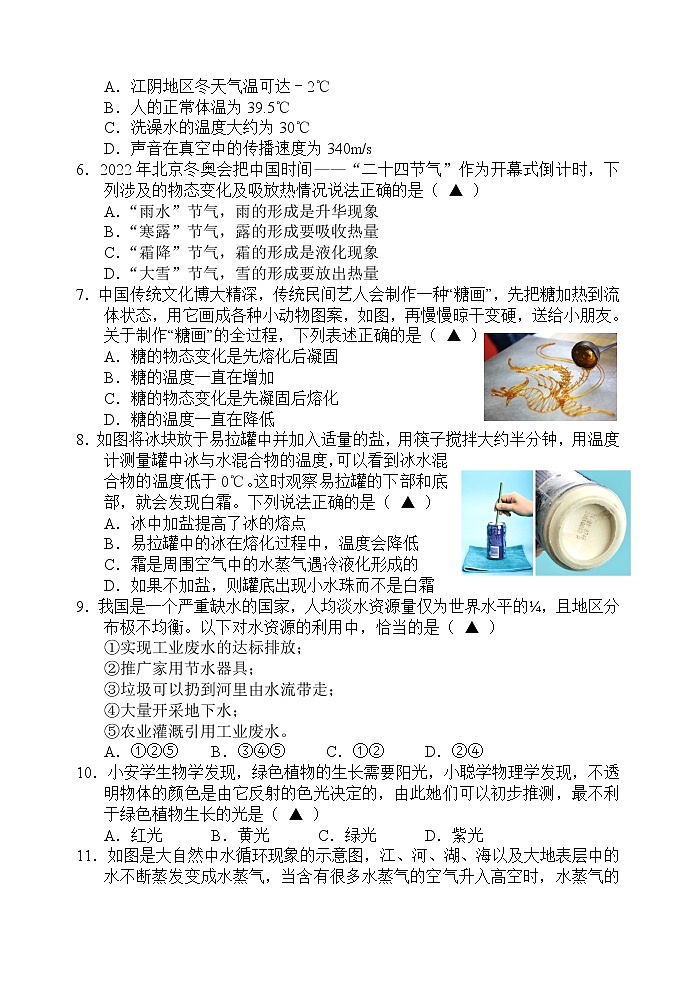 A．江阴地区冬天气温可达－2℃
B．人的正常体温为 39.5℃
C．洗澡水的温度大约为 30℃
D．声音在真空中的传播速度为 340m/s

6．2022 年北京冬奥会把中国时间——“二十四节气”作为开幕式倒计时，下列涉及的物态变化及吸放热情况说法正确的是（ ▲ ）
A．“雨水”节气，雨的形成是升华现象
B．“寒露”节气，露的形成要吸收热量
C．“霜降”节气，霜的形成是液化现象
D．“大雪”节气，雪的形成要放出热量

7．中国传统文化博大精深，传统民间艺人会制作一种“糖画”，先把糖加热到流体状态，用它画成各种小动物图案，如图，再慢慢晾干变硬，送给小朋友。关于制作“糖画”的全过程，下列表述正确的是（ ▲ ）
A．糖的物态变化是先熔化后凝固
B．糖的温度一直在增加
C．糖的物态变化是先凝固后熔化
D．糖的温度一直在降低

8．如图将冰块放于易拉罐中并加入适量的盐，用筷子搅拌大约半分钟，用温度计测量罐中冰与水混合物的温度，可以看到冰水混合物的温度低于 0℃。这时观察易拉罐的下部和底部，就会发现白霜。下列说法正确的是（ ▲ ）
A．冰中加盐提高了冰的熔点
B．易拉罐中的冰在熔化过程中，温度会降低
C．霜是周围空气中的水蒸气遇冷液化形成的
D．如果不加盐，则罐底出现小水珠而不是白霜

9．我国是一个严重缺水的国家，人均淡水资源量仅为世界水平的¼，且地区分布极不均衡。以下对水资源的利用中，恰当的是（ ▲ ）
①实现工业废水的达标排放；
②推广家用节水器具；
③垃圾可以扔到河里由水流带走；
④大量开采地下水；
⑤农业灌溉引用工业废水。
A．①②⑤　B．③④⑤　C．①②　D．②④

10．小安学生物学发现，绿色植物的生长需要阳光，小聪学物理学发现，不透明物体的颜色是由它反射的色光决定的，由此她们可以初步推测，最不利于绿色植物生长的光是（ ▲ ）
A．红光　B．黄光　C．绿光　D．紫光

11．如图是大自然中水循环现象的示意图，江、河、湖、海以及大地表层中的水不断蒸发变成水蒸气，当含有很多水蒸气的空气升入高空时，水蒸气的